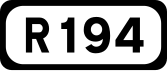 R194